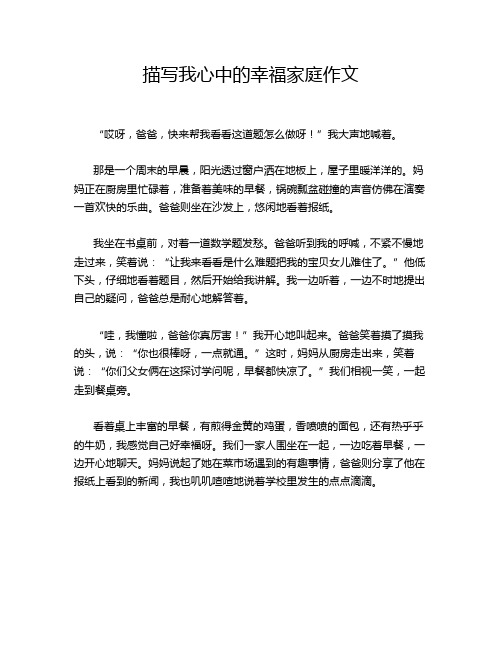 描写我心中的幸福家庭作文

“哎呀，爸爸，快来帮我看看这道题怎么做呀！”我大声地喊着。

那是一个周末的早晨，阳光透过窗户洒在地板上，屋子里暖洋洋的。妈妈正在厨房里忙碌着，准备着美味的早餐，锅碗瓢盆碰撞的声音仿佛在演奏一首欢快的乐曲。爸爸则坐在沙发上，悠闲地看着报纸。

我坐在书桌前，对着一道数学题发愁。爸爸听到我的呼喊，不紧不慢地走过来，笑着说：“让我来看看是什么难题把我的宝贝女儿难住了。”他低下头，仔细地看着题目，然后开始给我讲解。我一边听着，一边不时地提出自己的疑问，爸爸总是耐心地解答着。

“哇，我懂啦，爸爸你真厉害！”我开心地叫起来。爸爸笑着摸了摸我的头，说：“你也很棒呀，一点就通。”这时，妈妈从厨房走出来，笑着说：“你们父女俩在这探讨学问呢，早餐都快凉了。”我们相视一笑，一起走到餐桌旁。

看着桌上丰富的早餐，有煎得金黄的鸡蛋，香喷喷的面包，还有热乎乎的牛奶，我感觉自己好幸福呀。我们一家人围坐在一起，一边吃着早餐，一边开心地聊天。妈妈说起了她在菜市场遇到的有趣事情，爸爸则分享了他在报纸上看到的新闻，我也叽叽喳喳地说着学校里发生的点点滴滴。